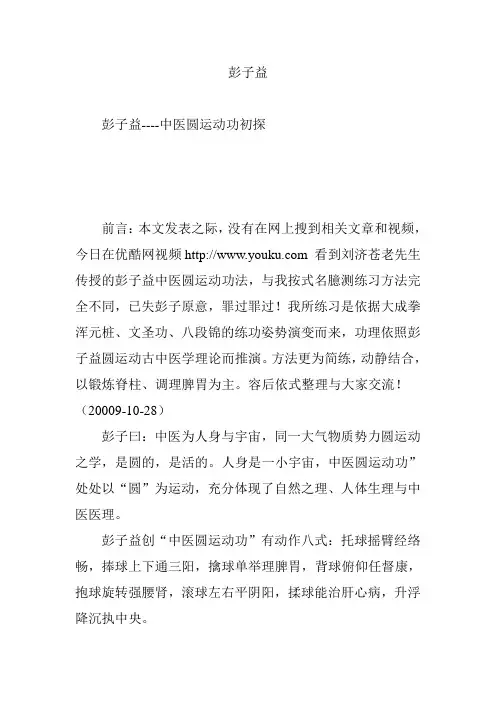 彭子益

彭子益----中医圆运动功初探

前言：本文发表之际，没有在网上搜到相关文章和视频，今日在优酷网视频 http://www.youku.com 看到刘济苍老先生传授的彭子益中医圆运动功法，与我按式名臆测练习方法完全不同，已失彭子原意，罪过罪过！我所练习是依据大成拳浑元桩、文圣功、八段锦的练功姿势演变而来，功理依照彭子益圆运动古中医学理论而推演。方法更为简练，动静结合，以锻炼脊柱、调理脾胃为主。容后依式整理与大家交流！（20009-10-28）

彭子曰：中医为人身与宇宙，同一大气物质势力圆运动之学，是圆的，是活的。人身是一小宇宙，中医圆运动功”处处以“圆”为运动，充分体现了自然之理、人体生理与中医医理。

彭子益创“中医圆运动功”有动作八式：托球摇臂经络畅，捧球上下通三阳，擒球单举理脾胃，背球俯仰任督康，抱球旋转强腰肾，滚球左右平阴阳，揉球能治肝心病，升浮降沉执中央。